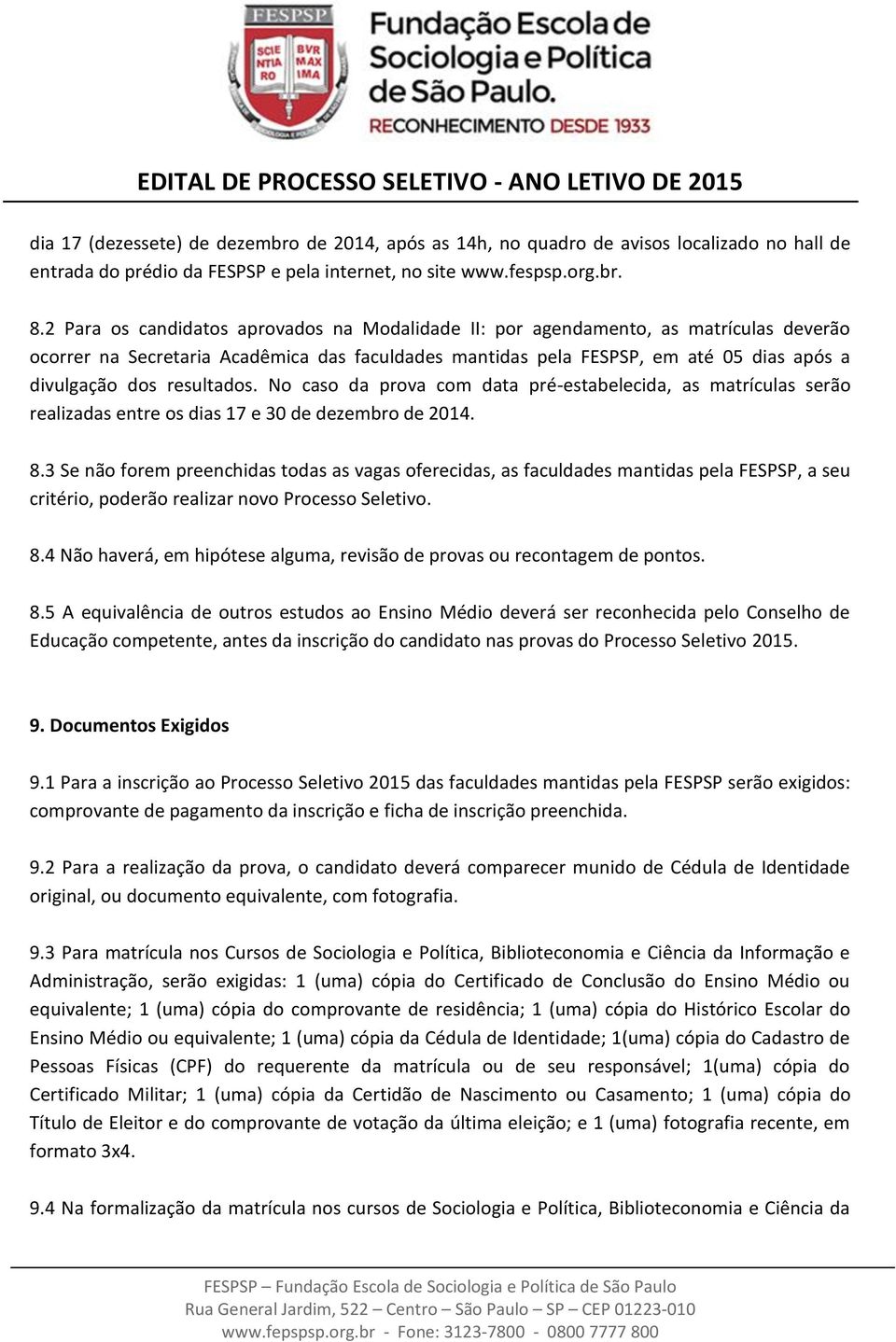 FESPSP

SCIE NTIA RO

BVR MAX IMA

Fundação Escola de Sociologia e Política de São Paulo.

RECONHECIMENTO DESDE 1933

EDITAL DE PROCESSO SELETIVO - ANO LETIVO DE 2015

dia 17 (dezessete) de dezembro de 2014, após as 14h, no quadro de avisos localizado no hall de entrada do prédio da FESPSP e pela internet, no site www.fespsp.org.br.

8.2 Para os candidatos aprovados na Modalidade II: por agendamento, as matrículas deverão ocorrer na Secretaria Acadêmica das faculdades mantidas pela FESPSP, em até 05 dias após a divulgação dos resultados. No caso da prova com data pré-estabelecida, as matrículas serão realizadas entre os dias 17 e 30 de dezembro de 2014.

8.3 Se não forem preenchidas todas as vagas oferecidas, as faculdades mantidas pela FESPSP, a seu critério, poderão realizar novo Processo Seletivo.

8.4 Não haverá, em hipótese alguma, revisão de provas ou recontagem de pontos.

8.5 A equivalência de outros estudos ao Ensino Médio deverá ser reconhecida pelo Conselho de Educação competente, antes da inscrição do candidato nas provas do Processo Seletivo 2015.

9. Documentos Exigidos

9.1 Para a inscrição ao Processo Seletivo 2015 das faculdades mantidas pela FESPSP serão exigidos: comprovante de pagamento da inscrição e ficha de inscrição preenchida.

9.2 Para a realização da prova, o candidato deverá comparecer munido de Cédula de Identidade original, ou documento equivalente, com fotografia.

9.3 Para matrícula nos Cursos de Sociologia e Política, Biblioteconomia e Ciência da Informação e Administração, serão exigidas: 1 (uma) cópia do Certificado de Conclusão do Ensino Médio ou equivalente; 1 (uma) cópia do comprovante de residência; 1 (uma) cópia do Histórico Escolar do Ensino Médio ou equivalente; 1 (uma) cópia da Cédula de Identidade; 1(uma) cópia do Cadastro de Pessoas Físicas (CPF) do requerente da matrícula ou de seu responsável; 1(uma) cópia do Certificado Militar; 1 (uma) cópia da Certidão de Nascimento ou Casamento; 1 (uma) cópia do Título de Eleitor e do comprovante de votação da última eleição; e 1 (uma) fotografia recente, em formato 3x4.

9.4 Na formalização da matrícula nos cursos de Sociologia e Política, Biblioteconomia e Ciência da

FESPSP – Fundação Escola de Sociologia e Política de São Paulo
Rua General Jardim, 522 – Centro – São Paulo – SP – CEP 01223-010
www.fepspsp.org.br - Fone: 3123-7800 - 0800 7777 800